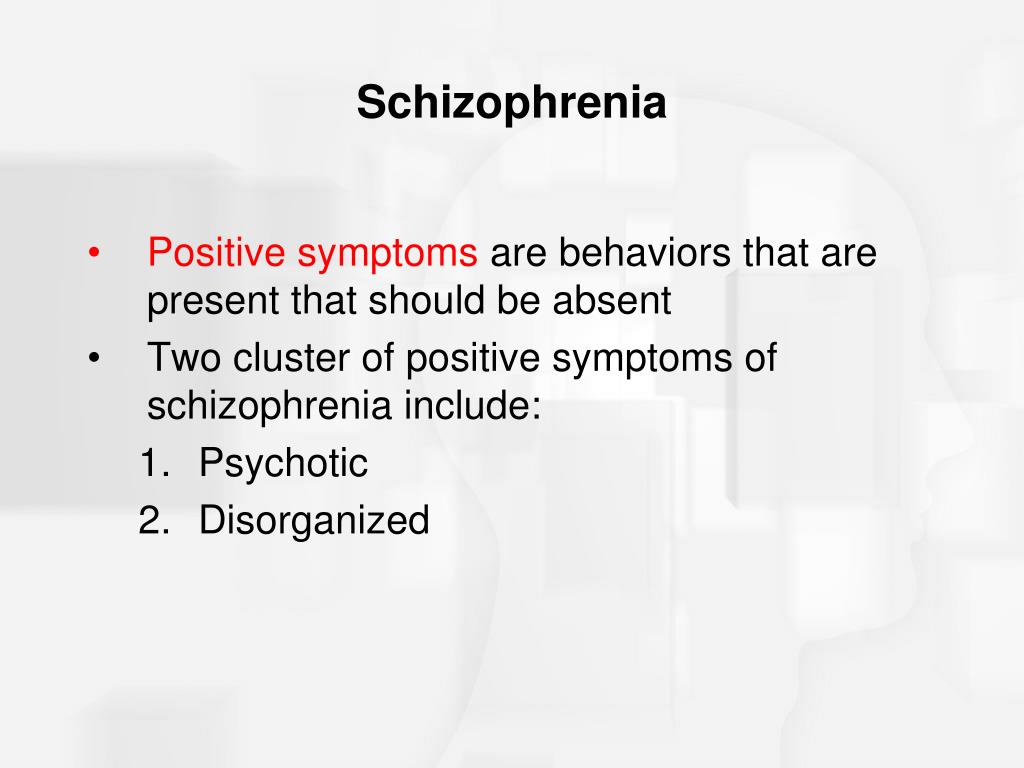 Schizophrenia

• Positive symptoms are behaviors that are present that should be absent
• Two cluster of positive symptoms of schizophrenia include:
1. Psychotic
2. Disorganized